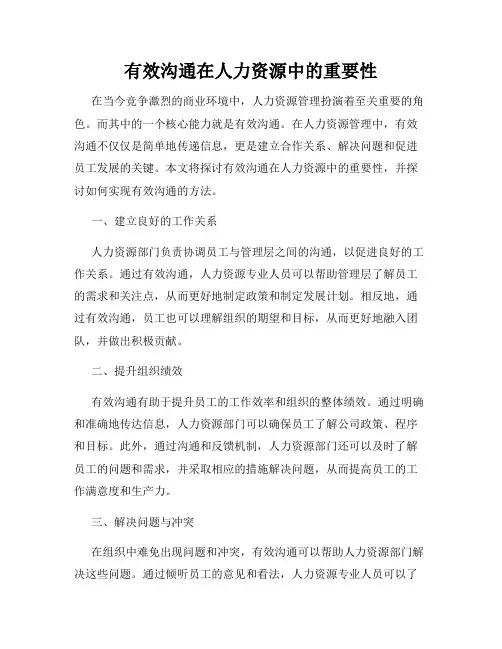 有效沟通在人力资源中的重要性

在当今竞争激烈的商业环境中，人力资源管理扮演着至关重要的角色。而其中的一个核心能力就是有效沟通。在人力资源管理中，有效沟通不仅仅是简单地传递信息，更是建立合作关系、解决问题和促进员工发展的关键。本文将探讨有效沟通在人力资源中的重要性，并探讨如何实现有效沟通的方法。

一、建立良好的工作关系

人力资源部门负责协调员工与管理层之间的沟通，以促进良好的工作关系。通过有效沟通，人力资源专业人员可以帮助管理层了解员工的需求和关注点，从而更好地制定政策和制定发展计划。相反地，通过有效沟通，员工也可以理解组织的期望和目标，从而更好地融入团队，并做出积极贡献。

二、提升组织绩效

有效沟通有助于提升员工的工作效率和组织的整体绩效。通过明确和准确地传达信息，人力资源部门可以确保员工了解公司政策、程序和目标。此外，通过沟通和反馈机制，人力资源部门还可以及时了解员工的问题和需求，并采取相应的措施解决问题，从而提高员工的工作满意度和生产力。

三、解决问题与冲突

在组织中难免出现问题和冲突，有效沟通可以帮助人力资源部门解决这些问题。通过倾听员工的意见和看法，人力资源专业人员可以了